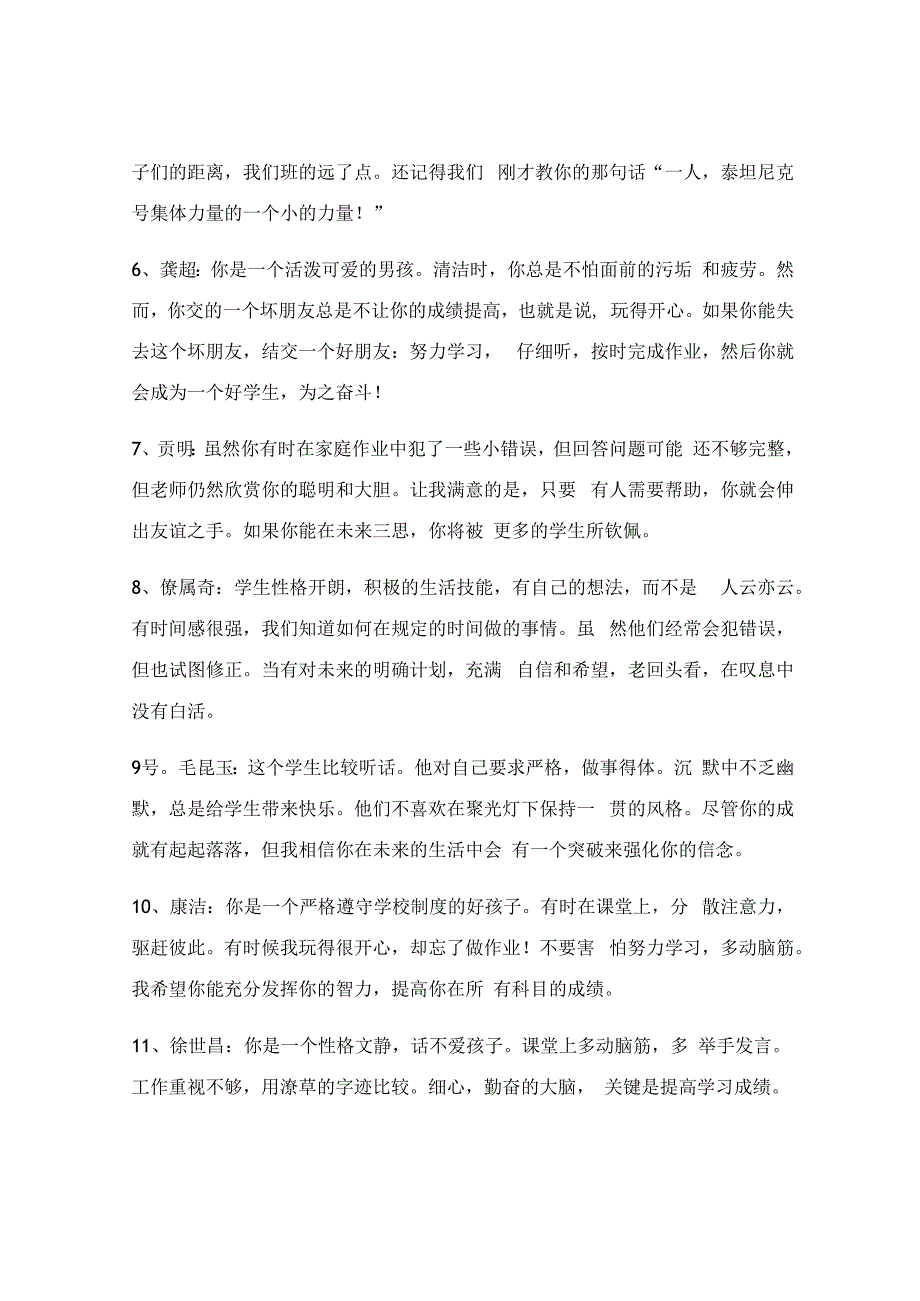 子们的距离，我们班的远了点。还记得我们 刚才教你的那句话“一人，泰坦尼克号集体力量的一个小的力量！”

6、龚超：你是一个活泼可爱的男孩。清洁时，你总是不怕面前的污垢 和疲劳。然而，你交的一个坏朋友总是不让你的成绩提高，也就是说，玩得开心。如果你能失去这个坏朋友，结交一个好朋友：努力学习， 仔细听，按时完成作业，然后你就会成为一个好学生，为之奋斗！

7、贡明：虽然你有时在家庭作业中犯了一些小错误，但回答问题可能 还不够完整，但老师仍然欣赏你的聪明和大胆。让我满意的是，只要 有人需要帮助，你就会伸出友谊之手。如果你能在未来三思，你将被 更多的学生所钦佩。

8、僚属奇：学生性格开朗，积极的生活技能，有自己的想法，而不是 人云亦云。有时间感很强，我们知道如何在规定的时间做的事情。虽 然他们经常会犯错误，但也试图修正。当有对未来的明确计划，充满 自信和希望，老回头看，在叹息中没有白活。

9号。毛昆玉：这个学生比较听话。他对自己要求严格，做事得体。沉 默中不乏幽默，总是给学生带来快乐。他们不喜欢在聚光灯下保持一 贯的风格。尽管你的成就有起起落落，但我相信你在未来的生活中会 有一个突破来强化你的信念。

10、康洁：你是一个严格遵守学校制度的好孩子。有时在课堂上，分 散注意力，驱赶彼此。有时候我玩得很开心，却忘了做作业！不要害 怕努力学习，多动脑筋。我希望你能充分发挥你的智力，提高你在所 有科目的成绩。

11、徐世昌：你是一个性格文静，话不爱孩子。课堂上多动脑筋，多 举手发言。工作重视不够，用潦草的字迹比较。细心，勤奋的大脑， 关键是提高学习成绩。